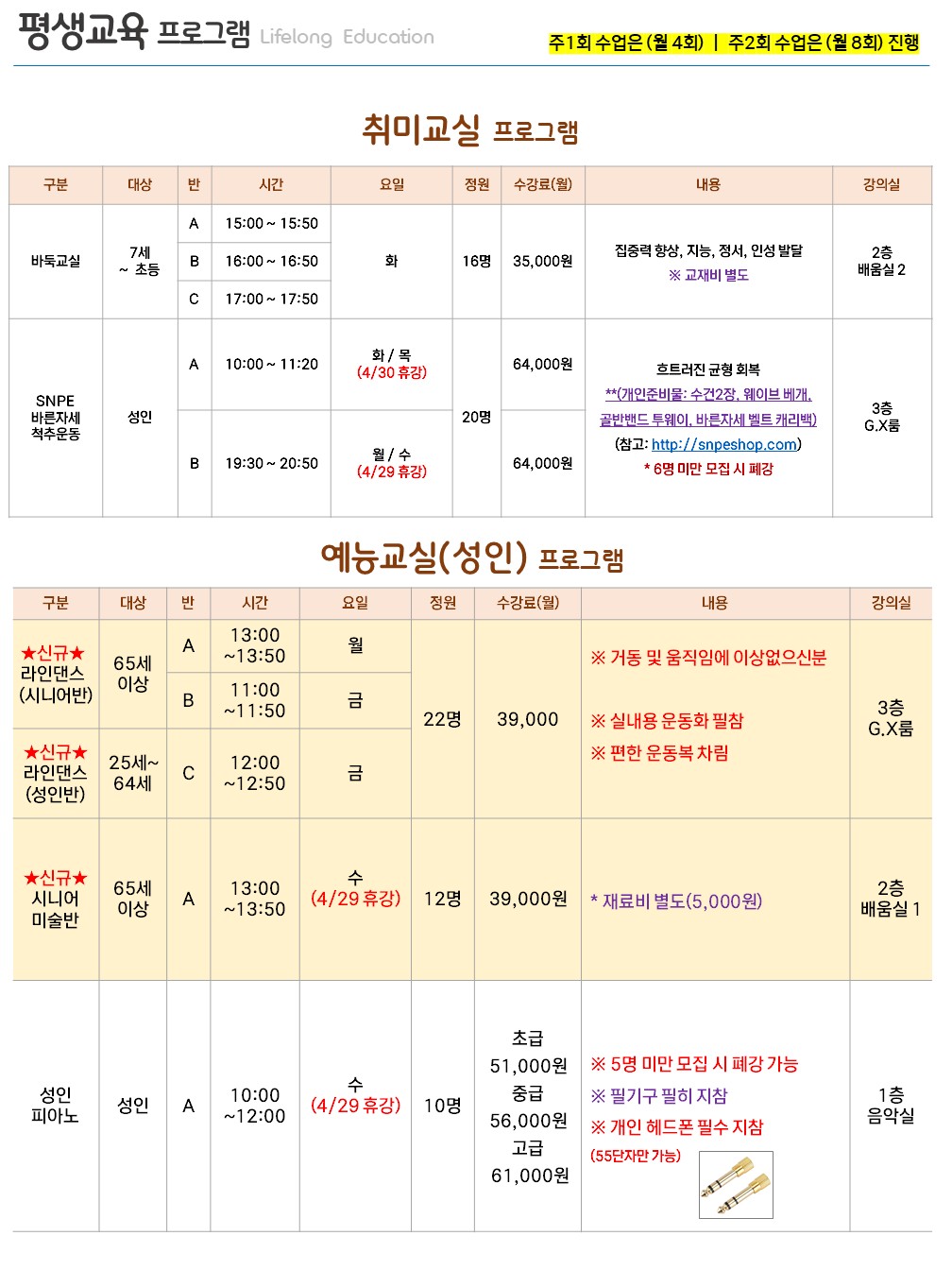 평생교육 프로그램 Lifelong Education

주1회 수업은 (월 4회) | 주2회 수업은 (월 8회) 진행

취미교실 프로그램

| 구분 | 대상 | 반 | 시간 | 요일 | 정원 | 수강료(월) | 내용 | 강의실 |
|---|---|---|---|---|---|---|---|---|
| 바둑교실 | 7세 ~ 초등 | A | 15:00 ~ 15:50 | 화 | 16명 | 35,000원 | 집중력 향상, 지능, 정서, 인성 발달 ※ 교재비 별도 | 2층 배움실 2 |
| | | B | 16:00 ~ 16:50 | | | | | |
| | | C | 17:00 ~ 17:50 | | | | | |
| SNPE 바른자세 척추운동 | 성인 | A | 10:00 ~ 11:20 | 화 / 목 (4/30 휴강) | 20명 | 64,000원 | 흐트러진 균형 회복 **(개인준비물: 수건2장, 웨이브 베개, 골반밴드 투웨이, 바른자세 벨트 캐리백) (참고: http://snpeshop.com) * 6명 미만 모집 시 폐강 | 3층 G.X룸 |
| | | B | 19:30 ~ 20:50 | 월 / 수 (4/29 휴강) | | 64,000원 | | |

예능교실(성인) 프로그램

| 구분 | 대상 | 반 | 시간 | 요일 | 정원 | 수강료(월) | 내용 | 강의실 |
|---|---|---|---|---|---|---|---|---|
| ★신규★ 라인댄스 (시니어반) | 65세 이상 | A | 13:00 ~13:50 | 월 | 22명 | 39,000 | ※ 거동 및 움직임에 이상없으신분 ※ 실내용 운동화 필참 ※ 편한 운동복 차림 | 3층 G.X룸 |
| | | B | 11:00 ~11:50 | 금 | | | | |
| ★신규★ 라인댄스 (성인반) | 25세~ 64세 | C | 12:00 ~12:50 | 금 | | | | |
| ★신규★ 시니어 미술반 | 65세 이상 | A | 13:00 ~13:50 | 수 (4/29 휴강) | 12명 | 39,000원 | * 재료비 별도(5,000원) | 2층 배움실 1 |
| 성인 피아노 | 성인 | A | 10:00 ~12:00 | 수 (4/29 휴강) | 10명 | 초급 51,000원 중급 56,000원 고급 61,000원 | ※ 5명 미만 모집 시 폐강 가능 ※ 필기구 필히 지참 ※ 개인 헤드폰 필수 지참 (55단자만 가능) | 1층 음악실 |